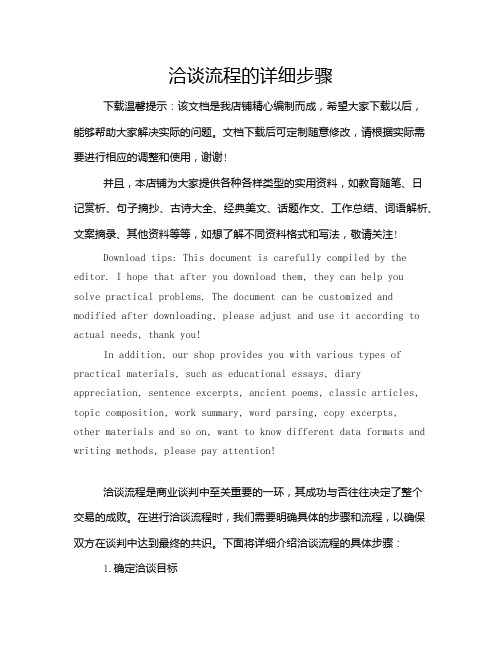 洽谈流程的详细步骤

下载温馨提示：该文档是我店铺精心编制而成，希望大家下载以后，能够帮助大家解决实际的问题。文档下载后可定制随意修改，请根据实际需要进行相应的调整和使用，谢谢！

并且，本店铺为大家提供各种各样类型的实用资料，如教育随笔、日记赏析、句子摘抄、古诗大全、经典美文、话题作文、工作总结、词语解析、文案摘录、其他资料等等，如想了解不同资料格式和写法，敬请关注！

Download tips: This document is carefully compiled by the editor. I hope that after you download them, they can help you solve practical problems. The document can be customized and modified after downloading, please adjust and use it according to actual needs, thank you!

In addition, our shop provides you with various types of practical materials, such as educational essays, diary appreciation, sentence excerpts, ancient poems, classic articles, topic composition, work summary, word parsing, copy excerpts, other materials and so on, want to know different data formats and writing methods, please pay attention!

洽谈流程是商业谈判中至关重要的一环，其成功与否往往决定了整个交易的成败。在进行洽谈流程时，我们需要明确具体的步骤和流程，以确保双方在谈判中达到最终的共识。下面将详细介绍洽谈流程的具体步骤：

1. 确定洽谈目标